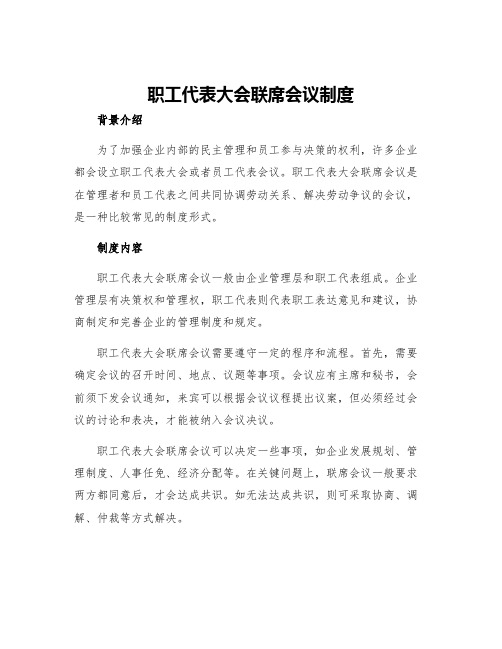 职工代表大会联席会议制度

背景介绍

为了加强企业内部的民主管理和员工参与决策的权利，许多企业都会设立职工代表大会或者员工代表会议。职工代表大会联席会议是在管理者和员工代表之间共同协调劳动关系、解决劳动争议的会议，是一种比较常见的制度形式。

制度内容

职工代表大会联席会议一般由企业管理层和职工代表组成。企业管理层有决策权和管理权，职工代表则代表职工表达意见和建议，协商制定和完善企业的管理制度和规定。

职工代表大会联席会议需要遵守一定的程序和流程。首先，需要确定会议的召开时间、地点、议题等事项。会议应有主席和秘书，会前须下发会议通知，来宾可以根据会议议程提出议案，但必须经过会议的讨论和表决，才能被纳入会议决议。

职工代表大会联席会议可以决定一些事项，如企业发展规划、管理制度、人事任免、经济分配等。在关键问题上，联席会议一般要求两方都同意后，才会达成共识。如无法达成共识，则可采取协商、调解、仲裁等方式解决。